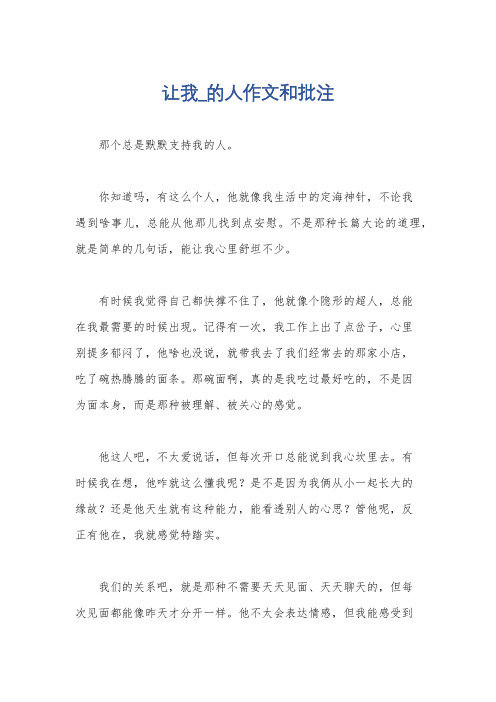 让我_的人作文和批注

那个总是默默支持我的人。

你知道吗，有这么个人，他就像我生活中的定海神针，不论我遇到啥事儿，总能从他那儿找到点安慰。不是那种长篇大论的道理，就是简单的几句话，能让我心里舒坦不少。

有时候我觉得自己都快撑不住了，他就像个隐形的超人，总能在我最需要的时候出现。记得有一次，我工作上出了点岔子，心里别提多郁闷了，他啥也没说，就带我去了我们经常去的那家小店，吃了碗热腾腾的面条。那碗面啊，真的是我吃过最好吃的，不是因为面本身，而是那种被理解、被关心的感觉。

他这人吧，不太爱说话，但每次开口总能说到我心坎里去。有时候我在想，他咋就这么懂我呢？是不是因为我俩从小一起长大的缘故？还是他天生就有这种能力，能看透别人的心思？管他呢，反正有他在，我就感觉特踏实。

我们的关系吧，就是那种不需要天天见面、天天聊天的，但每次见面都能像昨天才分开一样。他不太会表达情感，但我能感受到